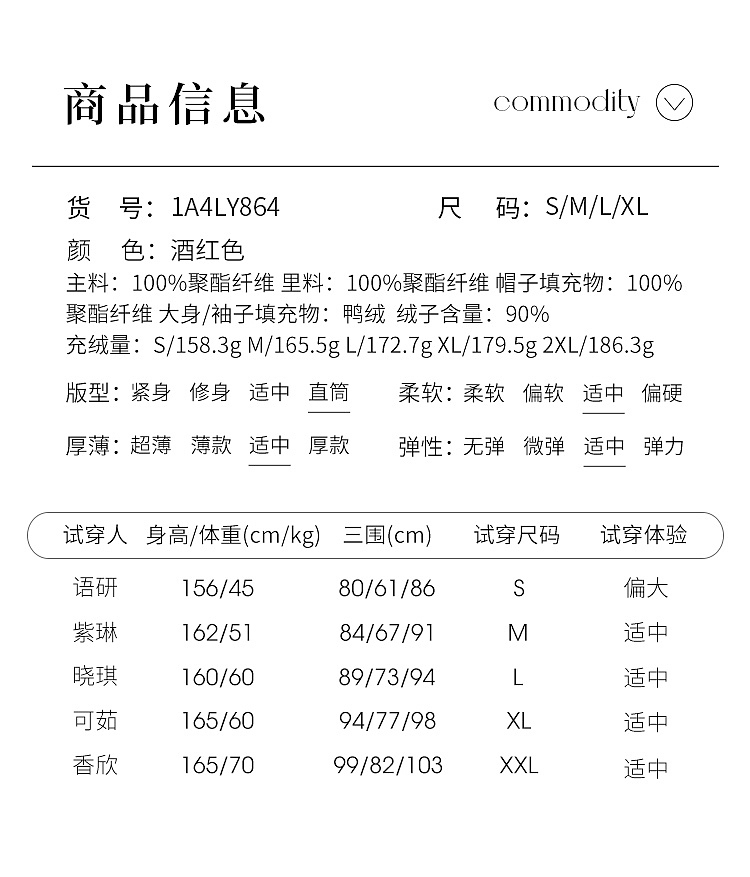 商品信息

commodity

货　号：1A4LY864　　尺　码：S/M/L/XL

颜　色：酒红色

主料：100%聚酯纤维 里料：100%聚酯纤维 帽子填充物：100%聚酯纤维 大身/袖子填充物：鸭绒 绒子含量：90%

充绒量：S/158.3g M/165.5g L/172.7g XL/179.5g 2XL/186.3g

版型：紧身　修身　适中　直筒　　柔软：柔软　偏软　适中　偏硬

厚薄：超薄　薄款　适中　厚款　　弹性：无弹　微弹　适中　弹力

| 试穿人 | 身高/体重(cm/kg) | 三围(cm) | 试穿尺码 | 试穿体验 |
|---|---|---|---|---|
| 语研 | 156/45 | 80/61/86 | S | 偏大 |
| 紫琳 | 162/51 | 84/67/91 | M | 适中 |
| 晓琪 | 160/60 | 89/73/94 | L | 适中 |
| 可茹 | 165/60 | 94/77/98 | XL | 适中 |
| 香欣 | 165/70 | 99/82/103 | XXL | 适中 |